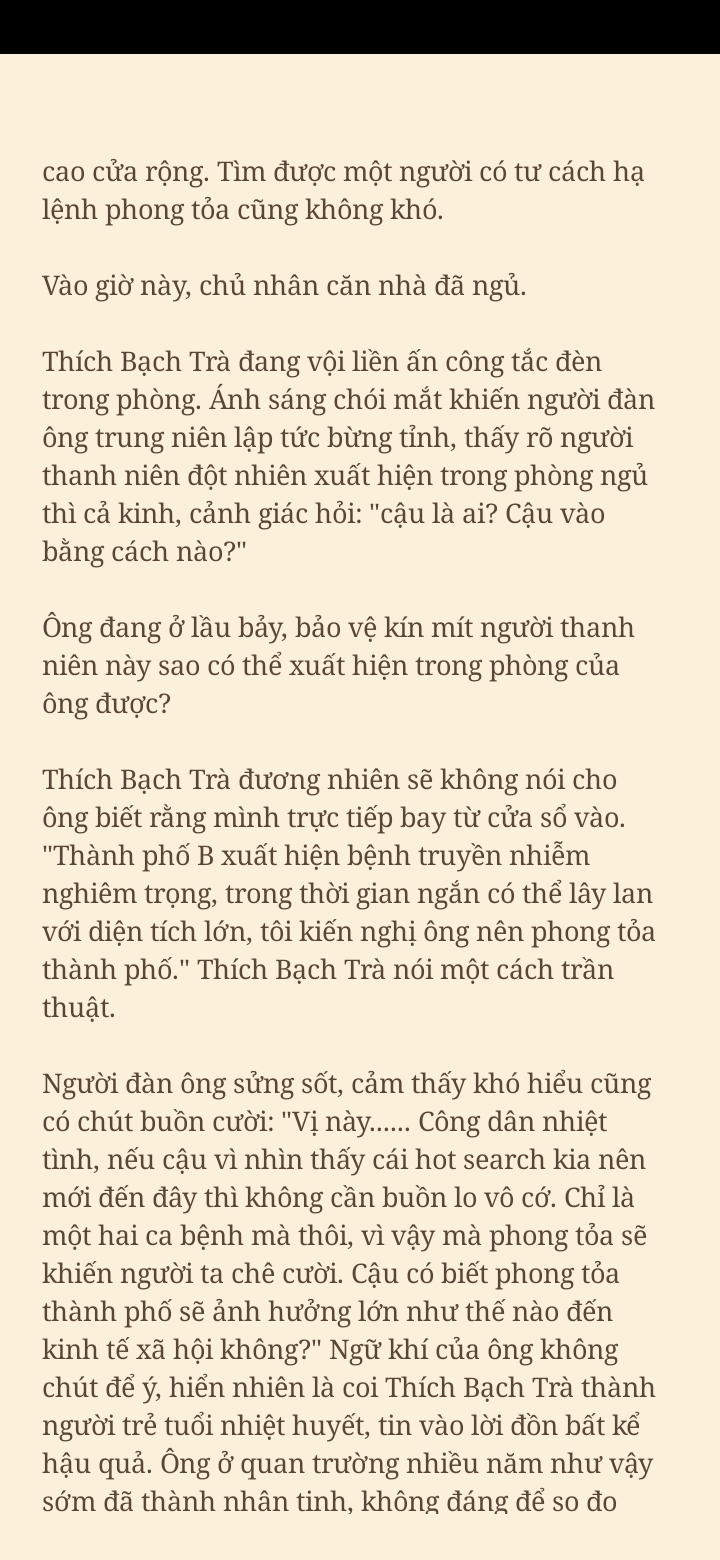 cao cửa rộng. Tìm được một người có tư cách hạ lệnh phong tỏa cũng không khó.

Vào giờ này, chủ nhân căn nhà đã ngủ.

Thích Bạch Trà đang vội liền ấn công tắc đèn trong phòng. Ánh sáng chói mắt khiến người đàn ông trung niên lập tức bừng tỉnh, thấy rõ người thanh niên đột nhiên xuất hiện trong phòng ngủ thì cả kinh, cảnh giác hỏi: "cậu là ai? Cậu vào bằng cách nào?"

Ông đang ở lầu bảy, bảo vệ kín mít người thanh niên này sao có thể xuất hiện trong phòng của ông được?

Thích Bạch Trà đương nhiên sẽ không nói cho ông biết rằng mình trực tiếp bay từ cửa sổ vào. "Thành phố B xuất hiện bệnh truyền nhiễm nghiêm trọng, trong thời gian ngắn có thể lây lan với diện tích lớn, tôi kiến nghị ông nên phong tỏa thành phố." Thích Bạch Trà nói một cách trần thuật.

Người đàn ông sửng sốt, cảm thấy khó hiểu cũng có chút buồn cười: "Vị này...... Công dân nhiệt tình, nếu cậu vì nhìn thấy cái hot search kia nên mới đến đây thì không cần buồn lo vô cớ. Chỉ là một hai ca bệnh mà thôi, vì vậy mà phong tỏa sẽ khiến người ta chê cười. Cậu có biết phong tỏa thành phố sẽ ảnh hưởng lớn như thế nào đến kinh tế xã hội không?" Ngữ khí của ông không chút để ý, hiển nhiên là coi Thích Bạch Trà thành người trẻ tuổi nhiệt huyết, tin vào lời đồn bất kể hậu quả. Ông ở quan trường nhiều năm như vậy sớm đã thành nhân tinh, không đáng để so đo